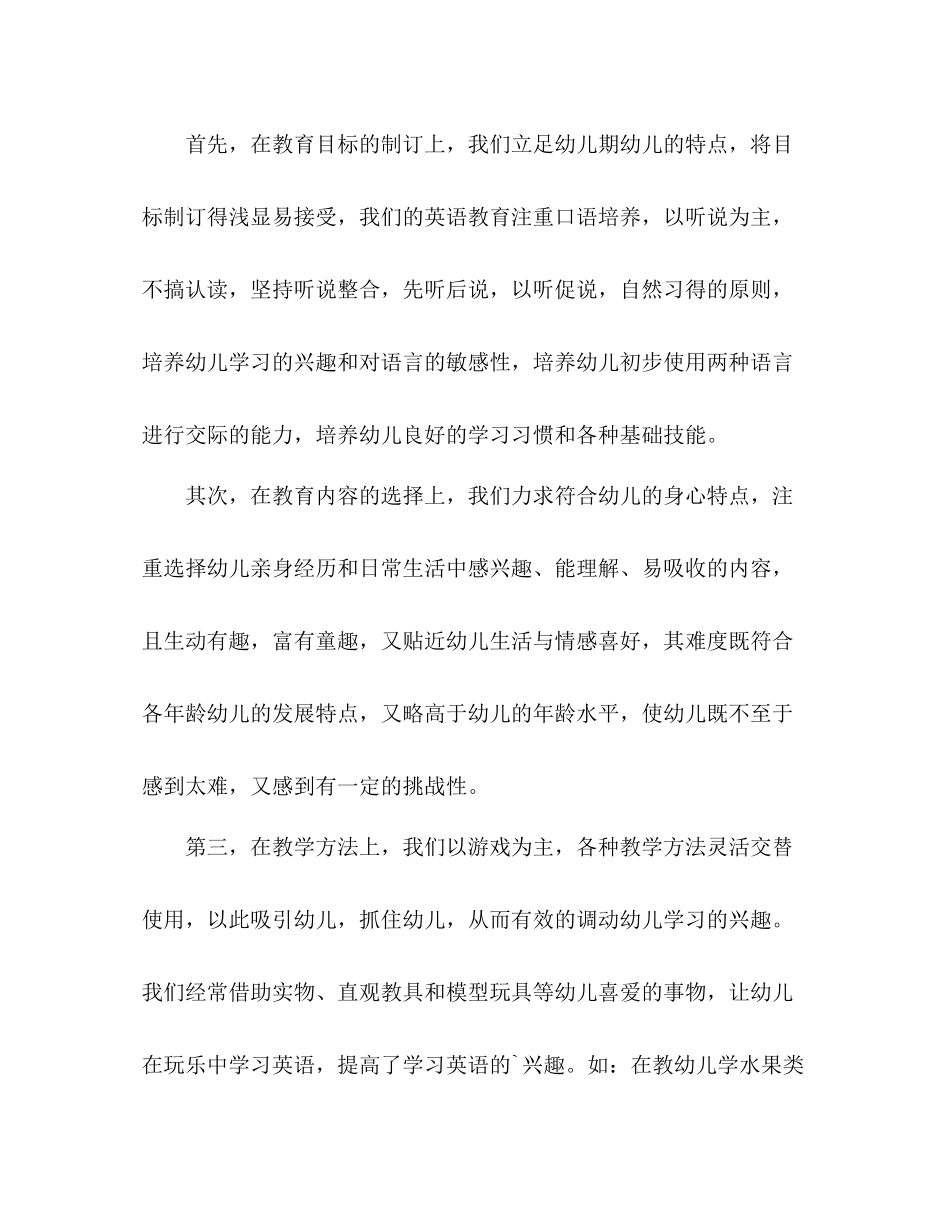 首先，在教育目标的制订上，我们立足幼儿期幼儿的特点，将目标制订得浅显易接受，我们的英语教育注重口语培养，以听说为主，不搞认读，坚持听说整合，先听后说，以听促说，自然习得的原则，培养幼儿学习的兴趣和对语言的敏感性，培养幼儿初步使用两种语言进行交际的能力，培养幼儿良好的学习习惯和各种基础技能。

其次，在教育内容的选择上，我们力求符合幼儿的身心特点，注重选择幼儿亲身经历和日常生活中感兴趣、能理解、易吸收的内容，且生动有趣，富有童趣，又贴近幼儿生活与情感喜好，其难度既符合各年龄幼儿的发展特点，又略高于幼儿的年龄水平，使幼儿既不至于感到太难，又感到有一定的挑战性。

第三，在教学方法上，我们以游戏为主，各种教学方法灵活交替使用，以此吸引幼儿，抓住幼儿，从而有效的调动幼儿学习的兴趣。我们经常借助实物、直观教具和模型玩具等幼儿喜爱的事物，让幼儿在玩乐中学习英语，提高了学习英语的`兴趣。如：在教幼儿学水果类